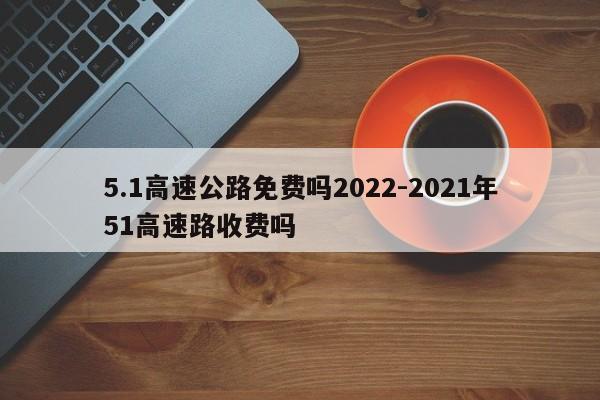 5.1高速公路免费吗2022-2021年51高速路收费吗